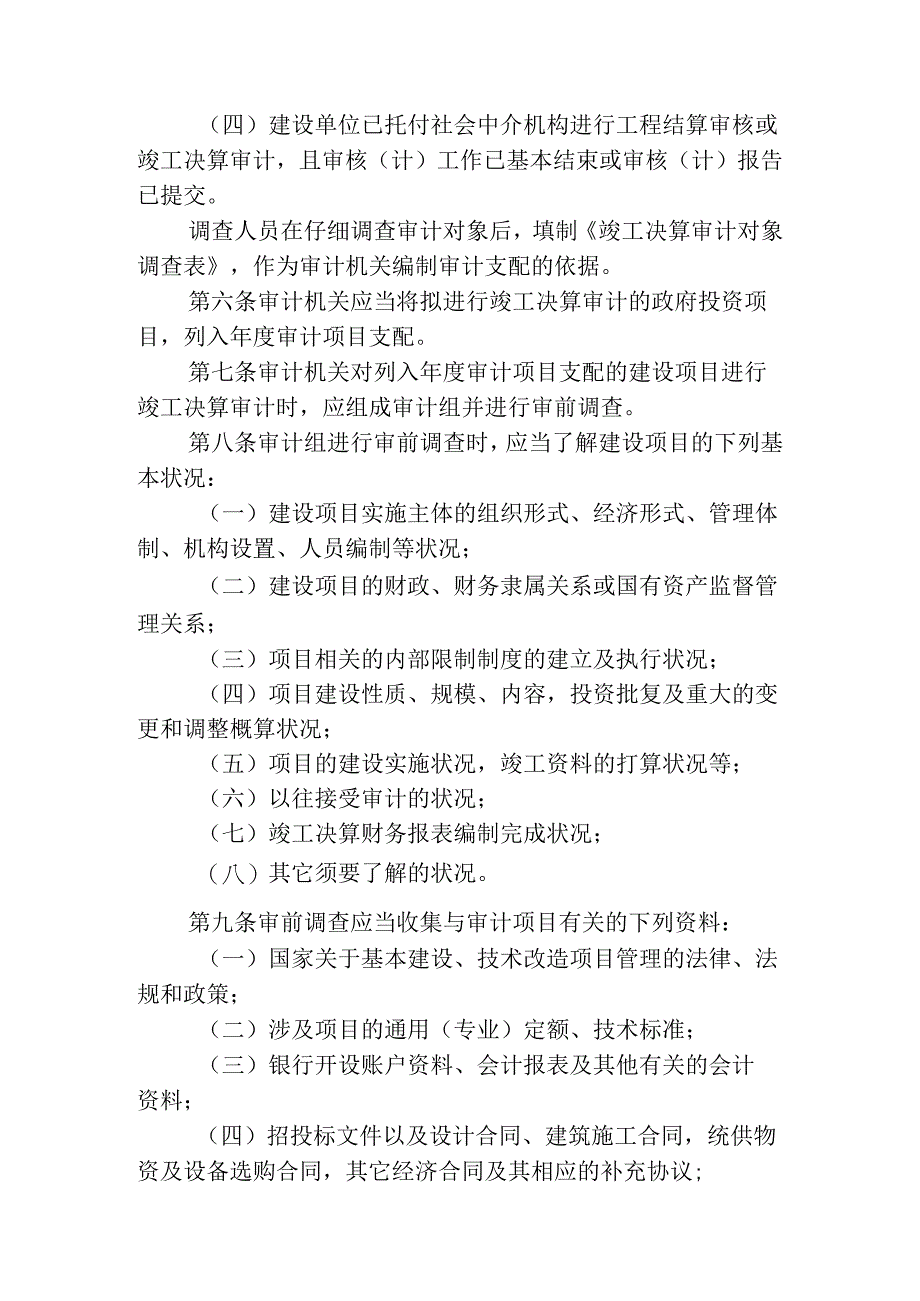 （四）建设单位已托付社会中介机构进行工程结算审核或竣工决算审计，且审核（计）工作已基本结束或审核（计）报告已提交。

调查人员在仔细调查审计对象后，填制《竣工决算审计对象调查表》，作为审计机关编制审计支配的依据。

第六条审计机关应当将拟进行竣工决算审计的政府投资项目，列入年度审计项目支配。

第七条审计机关对列入年度审计项目支配的建设项目进行竣工决算审计时，应组成审计组并进行审前调查。

第八条审计组进行审前调查时，应当了解建设项目的下列基本状况：

（一）建设项目实施主体的组织形式、经济形式、管理体制、机构设置、人员编制等状况；

（二）建设项目的财政、财务隶属关系或国有资产监督管理关系；

（三）项目相关的内部限制制度的建立及执行状况；

（四）项目建设性质、规模、内容，投资批复及重大的变更和调整概算状况；

（五）项目的建设实施状况，竣工资料的打算状况等；

（六）以往接受审计的状况；

（七）竣工决算财务报表编制完成状况；

（八）其它须要了解的状况。

第九条审前调查应当收集与审计项目有关的下列资料：

（一）国家关于基本建设、技术改造项目管理的法律、法规和政策；

（二）涉及项目的通用（专业）定额、技术标准；

（三）银行开设账户资料、会计报表及其他有关的会计资料；

（四）招投标文件以及设计合同、建筑施工合同，统供物资及设备选购合同，其它经济合同及其相应的补充协议；